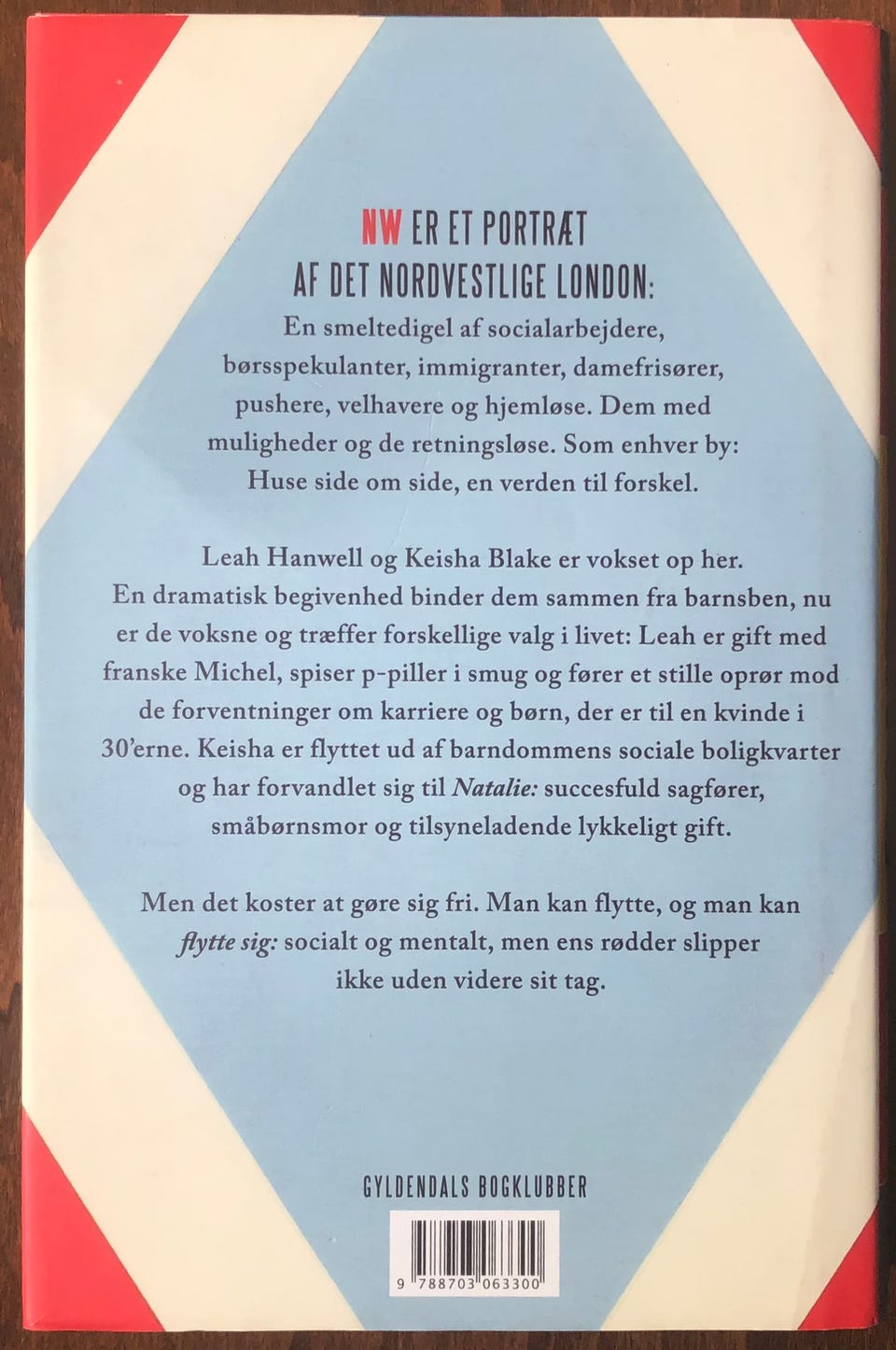 NW ER ET PORTRÆT AF DET NORDVESTLIGE LONDON:

En smeltedigel af socialarbejdere, børsspekulanter, immigranter, damefrisører, pushere, velhavere og hjemløse. Dem med muligheder og de retningsløse. Som enhver by: Huse side om side, en verden til forskel.

Leah Hanwell og Keisha Blake er vokset op her. En dramatisk begivenhed binder dem sammen fra barnsben, nu er de voksne og træffer forskellige valg i livet: Leah er gift med franske Michel, spiser p-piller i smug og fører et stille oprør mod de forventninger om karriere og børn, der er til en kvinde i 30'erne. Keisha er flyttet ud af barndommens sociale boligkvarter og har forvandlet sig til Natalie: succesfuld sagfører, småbørnsmor og tilsyneladende lykkeligt gift.

Men det koster at gøre sig fri. Man kan flytte, og man kan flytte sig: socialt og mentalt, men ens rødder slipper ikke uden videre sit tag.

GYLDENDALS BOGKLUBBER

9 788703 063300